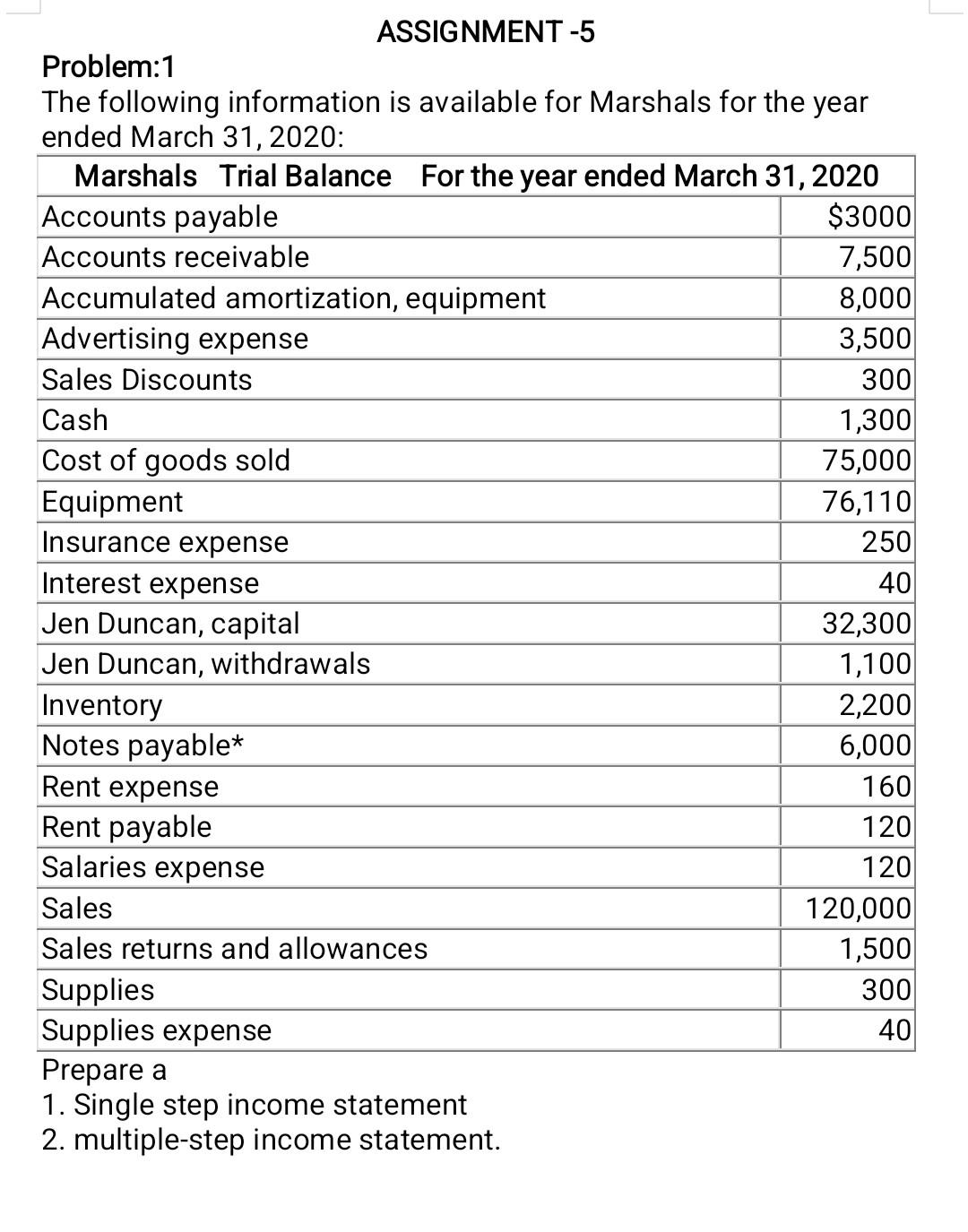 ASSIGNMENT -5

Problem:1
The following information is available for Marshals for the year ended March 31, 2020:

| Marshals Trial Balance For the year ended March 31, 2020 | |
|---|---|
| Accounts payable | $3000 |
| Accounts receivable | 7,500 |
| Accumulated amortization, equipment | 8,000 |
| Advertising expense | 3,500 |
| Sales Discounts | 300 |
| Cash | 1,300 |
| Cost of goods sold | 75,000 |
| Equipment | 76,110 |
| Insurance expense | 250 |
| Interest expense | 40 |
| Jen Duncan, capital | 32,300 |
| Jen Duncan, withdrawals | 1,100 |
| Inventory | 2,200 |
| Notes payable* | 6,000 |
| Rent expense | 160 |
| Rent payable | 120 |
| Salaries expense | 120 |
| Sales | 120,000 |
| Sales returns and allowances | 1,500 |
| Supplies | 300 |
| Supplies expense | 40 |

Prepare a
1. Single step income statement
2. multiple-step income statement.